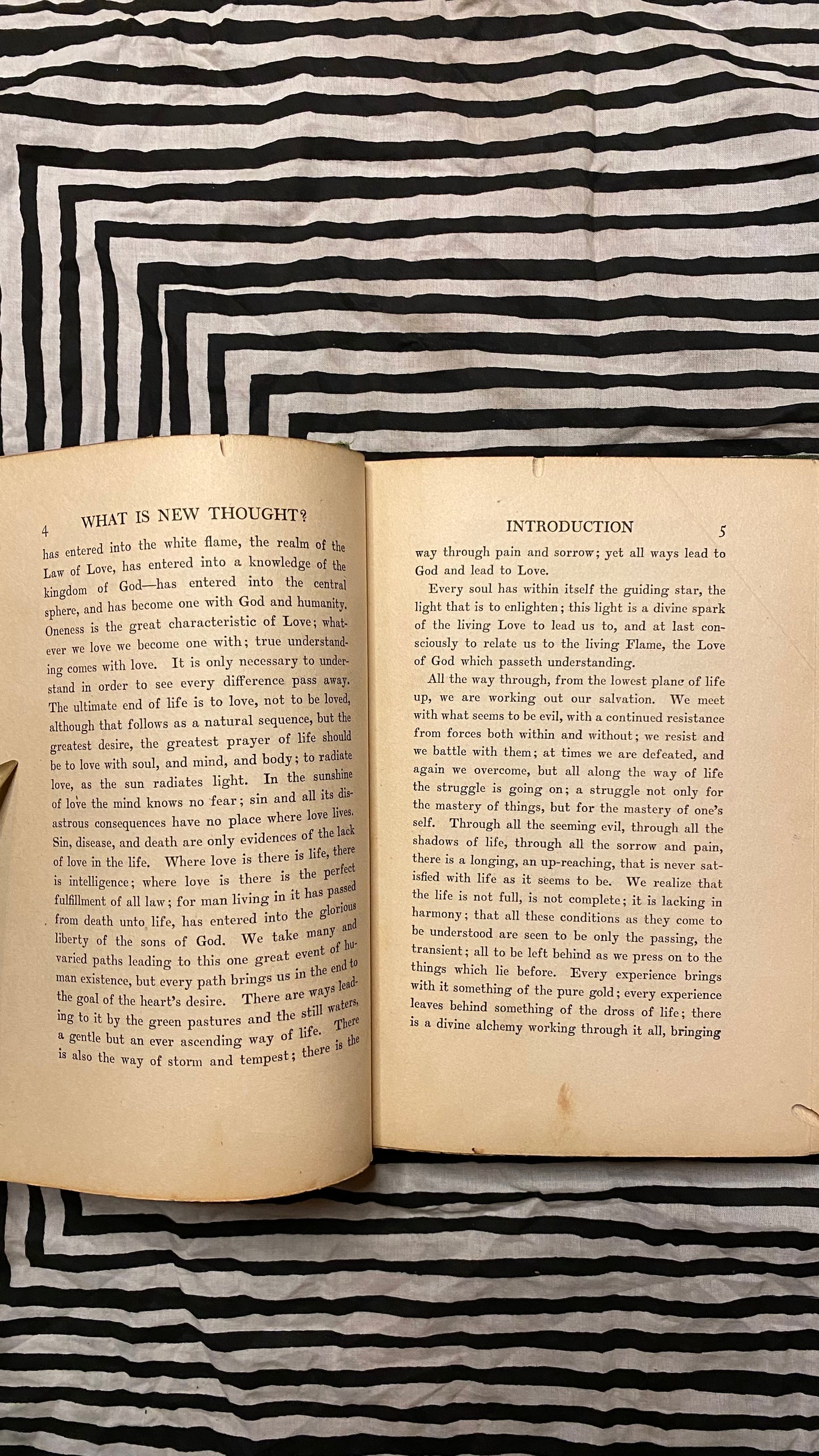 4 WHAT IS NEW THOUGHT?

has entered into the white flame, the realm of the Law of Love, has entered into a knowledge of the kingdom of God—has entered into the central sphere, and has become one with God and humanity. Oneness is the great characteristic of Love; whatever we love we become one with; true understanding comes with love. It is only necessary to understand in order to see every difference pass away. The ultimate end of life is to love, not to be loved, although that follows as a natural sequence, but the greatest desire, the greatest prayer of life should be to love with soul, and mind, and body; to radiate love, as the sun radiates light. In the sunshine of love the mind knows no fear; sin and all its disastrous consequences have no place where love lives. Sin, disease, and death are only evidences of the lack of love in the life. Where love is there is life, there is intelligence; where love is there is the perfect fulfillment of all law; for man living in it has passed from death unto life, has entered into the glorious liberty of the sons of God. We take many and varied paths leading to this one great event of human existence, but every path brings us in the end to the goal of the heart's desire. There are ways leading to it by the green pastures and the still waters, a gentle but an ever ascending way of life. There is also the way of storm and tempest; there is the

INTRODUCTION 5

way through pain and sorrow; yet all ways lead to God and lead to Love.

Every soul has within itself the guiding star, the light that is to enlighten; this light is a divine spark of the living Love to lead us to, and at last consciously to relate us to the living Flame, the Love of God which passeth understanding.

All the way through, from the lowest plane of life up, we are working out our salvation. We meet with what seems to be evil, with a continued resistance from forces both within and without; we resist and we battle with them; at times we are defeated, and again we overcome, but all along the way of life the struggle is going on; a struggle not only for the mastery of things, but for the mastery of one's self. Through all the seeming evil, through all the shadows of life, through all the sorrow and pain, there is a longing, an up-reaching, that is never satisfied with life as it seems to be. We realize that the life is not full, is not complete; it is lacking in harmony; that all these conditions as they come to be understood are seen to be only the passing, the transient; all to be left behind as we press on to the things which lie before. Every experience brings with it something of the pure gold; every experience leaves behind something of the dross of life; there is a divine alchemy working through it all, bringing